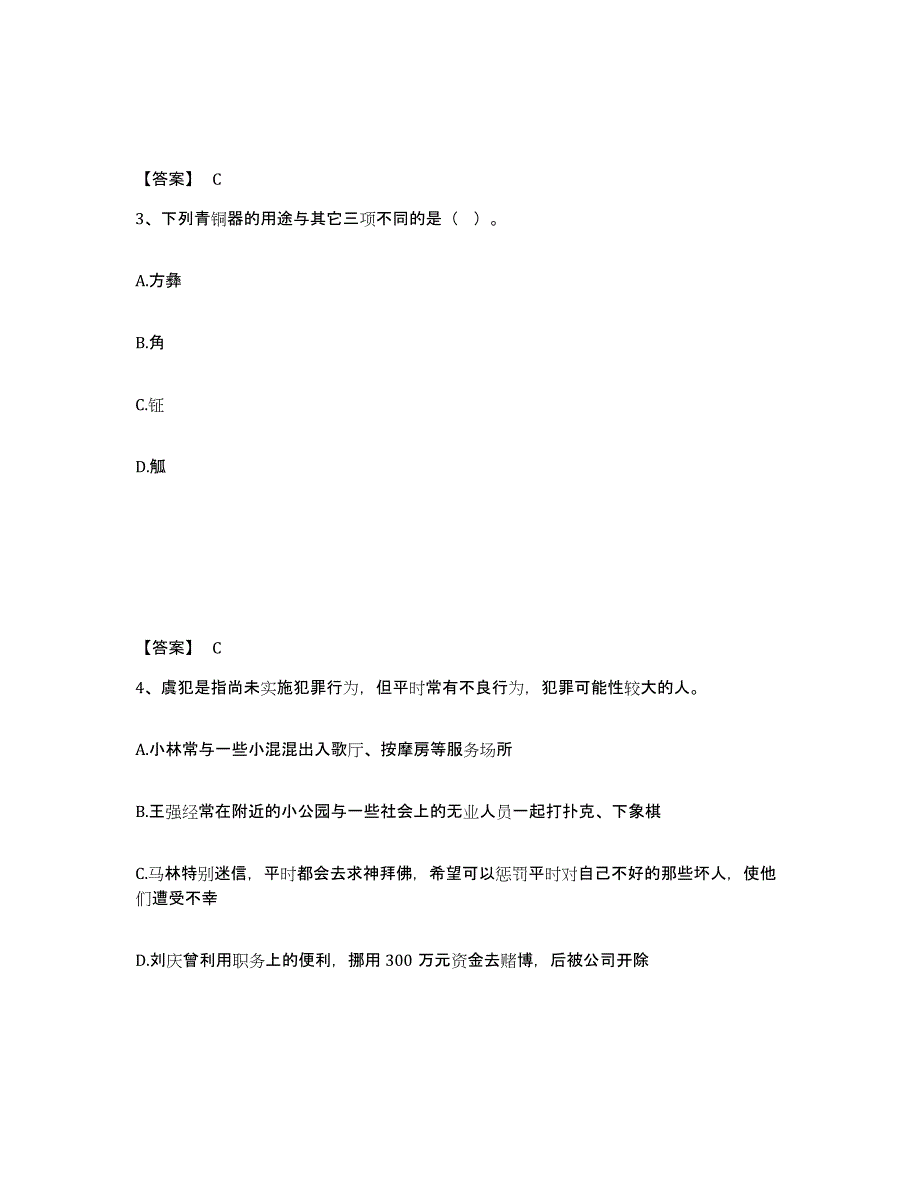 【答案】 C

3、下列青铜器的用途与其它三项不同的是（ ）。

A.方彝

B.角

C.钲

D.觚

【答案】 C

4、虞犯是指尚未实施犯罪行为，但平时常有不良行为，犯罪可能性较大的人。

A.小林常与一些小混混出入歌厅、按摩房等服务场所

B.王强经常在附近的小公园与一些社会上的无业人员一起打扑克、下象棋

C.马林特别迷信，平时都会去求神拜佛，希望可以惩罚平时对自己不好的那些坏人，使他们遭受不幸

D.刘庆曾利用职务上的便利，挪用 300 万元资金去赌博，后被公司开除